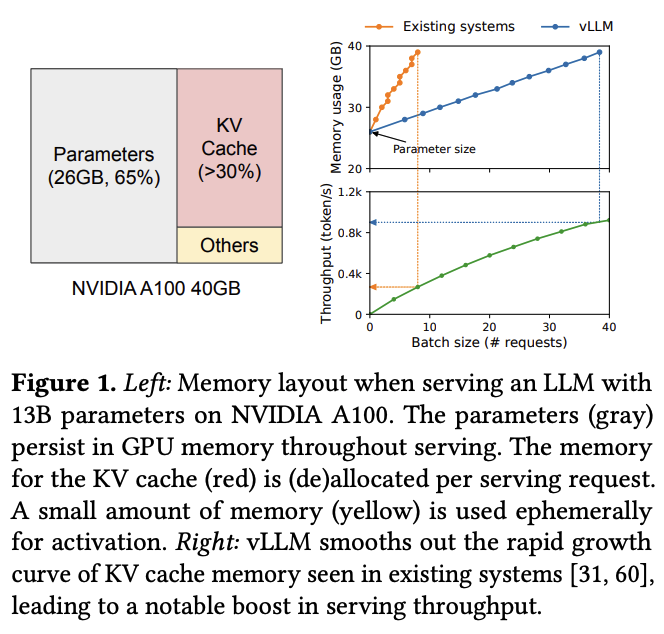 Parameters (26GB, 65%)

KV Cache (>30%)

Others

NVIDIA A100 40GB

Existing systems

vLLM

Memory usage (GB)

40

30

20

Parameter size

Throughput (token/s)

1.2k

0.8k

0.4k

0

0

10

20

30

40

Batch size (# requests)

**Figure 1.** *Left:* Memory layout when serving an LLM with 13B parameters on NVIDIA A100. The parameters (gray) persist in GPU memory throughout serving. The memory for the KV cache (red) is (de)allocated per serving request. A small amount of memory (yellow) is used ephemerally for activation. *Right:* vLLM smooths out the rapid growth curve of KV cache memory seen in existing systems [31, 60], leading to a notable boost in serving throughput.